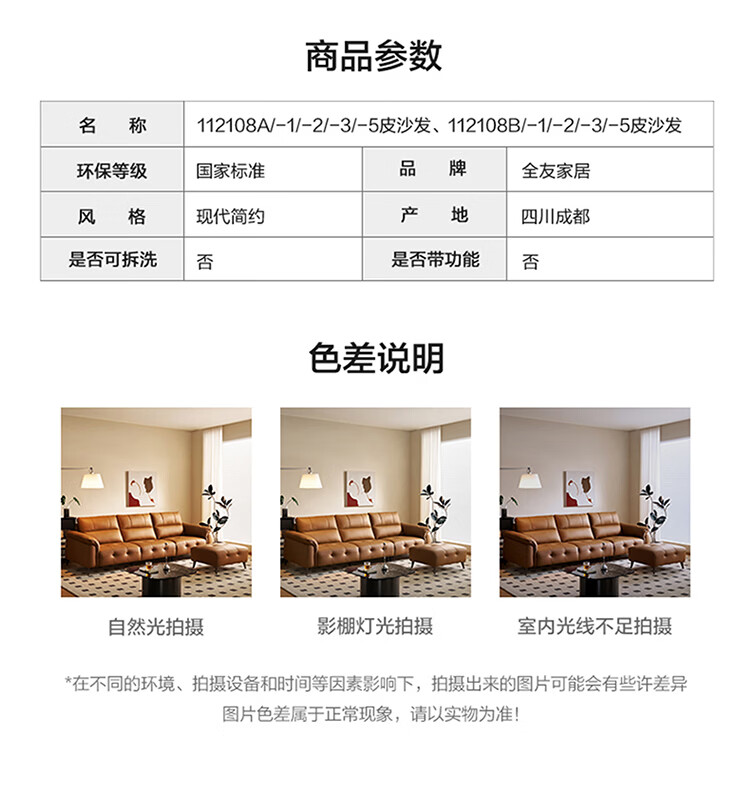 商品参数

| 名　称 | 112108A/-1/-2/-3/-5皮沙发、112108B/-1/-2/-3/-5皮沙发 | | |
|---|---|---|---|
| 环保等级 | 国家标准 | 品　牌 | 全友家居 |
| 风　格 | 现代简约 | 产　地 | 四川成都 |
| 是否可拆洗 | 否 | 是否带功能 | 否 |

色差说明

自然光拍摄

影棚灯光拍摄

室内光线不足拍摄

*在不同的环境、拍摄设备和时间等因素影响下，拍摄出来的图片可能会有些许差异
图片色差属于正常现象，请以实物为准!